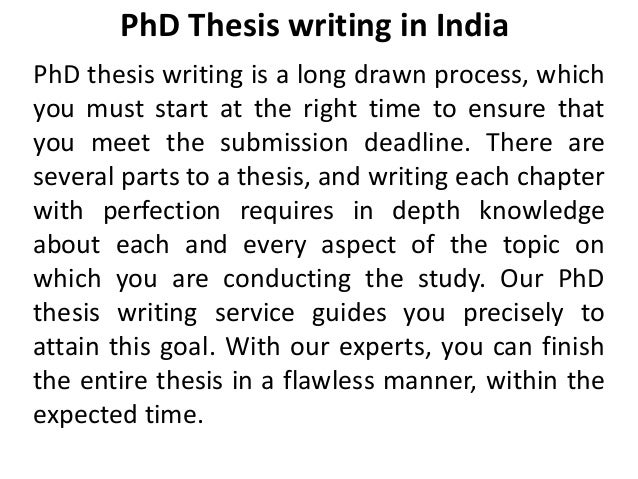 PhD Thesis writing in India

PhD thesis writing is a long drawn process, which you must start at the right time to ensure that you meet the submission deadline. There are several parts to a thesis, and writing each chapter with perfection requires in depth knowledge about each and every aspect of the topic on which you are conducting the study. Our PhD thesis writing service guides you precisely to attain this goal. With our experts, you can finish the entire thesis in a flawless manner, within the expected time.